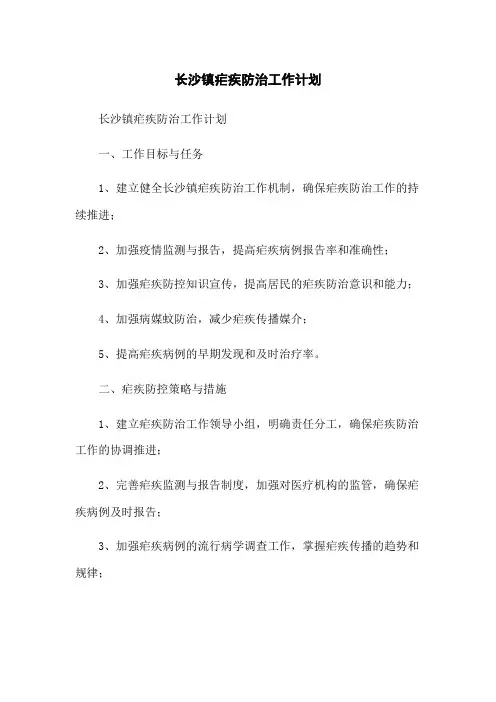 长沙镇疟疾防治工作计划

长沙镇疟疾防治工作计划

一、工作目标与任务

1、建立健全长沙镇疟疾防治工作机制，确保疟疾防治工作的持续推进；

2、加强疫情监测与报告，提高疟疾病例报告率和准确性；

3、加强疟疾防控知识宣传，提高居民的疟疾防治意识和能力；

4、加强病媒蚊防治，减少疟疾传播媒介；

5、提高疟疾病例的早期发现和及时治疗率。

二、疟疾防控策略与措施

1、建立疟疾防治工作领导小组，明确责任分工，确保疟疾防治工作的协调推进；

2、完善疟疾监测与报告制度，加强对医疗机构的监管，确保疟疾病例及时报告；

3、加强疟疾病例的流行病学调查工作，掌握疟疾传播的趋势和规律；